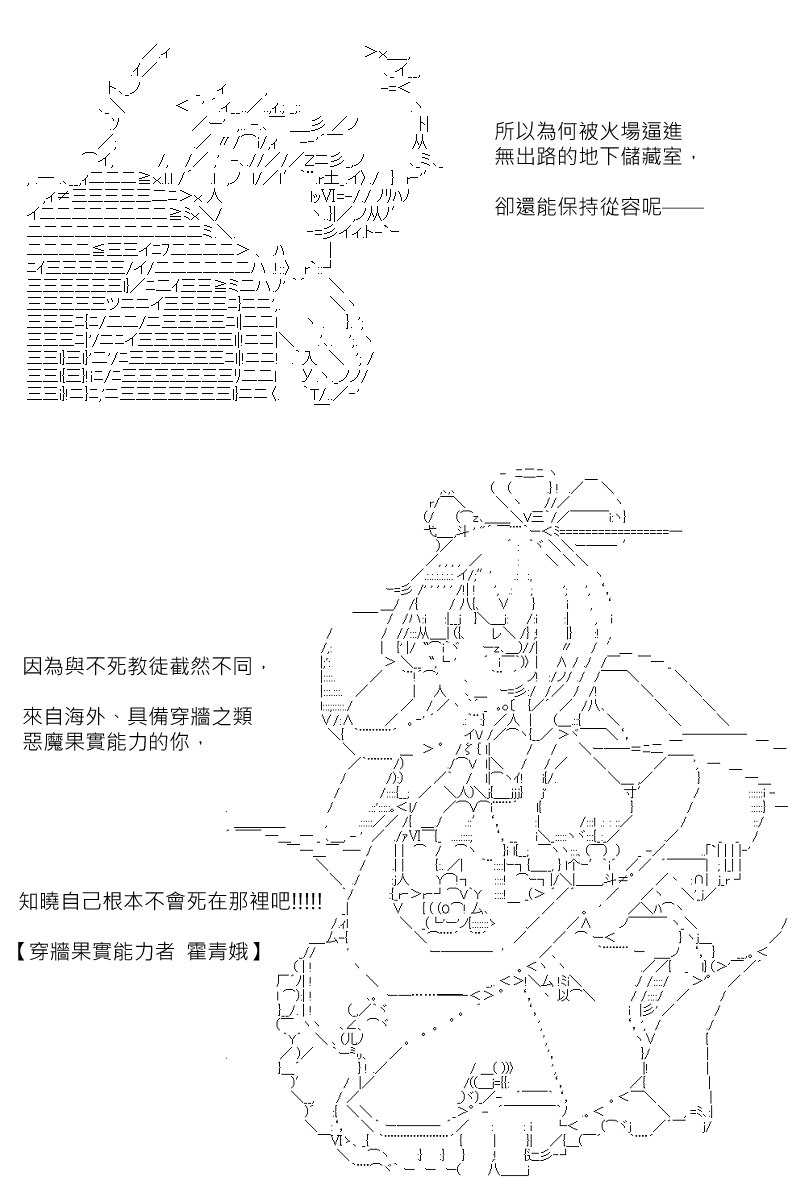 所以為何被火場逼進
無出路的地下儲藏室，

卻還能保持從容呢——

因為與不死教徒截然不同，

來自海外、具備穿牆之類
惡魔果實能力的你，

知曉自己根本不會死在那裡吧!!!!!

【穿牆果實能力者 霍青娥】